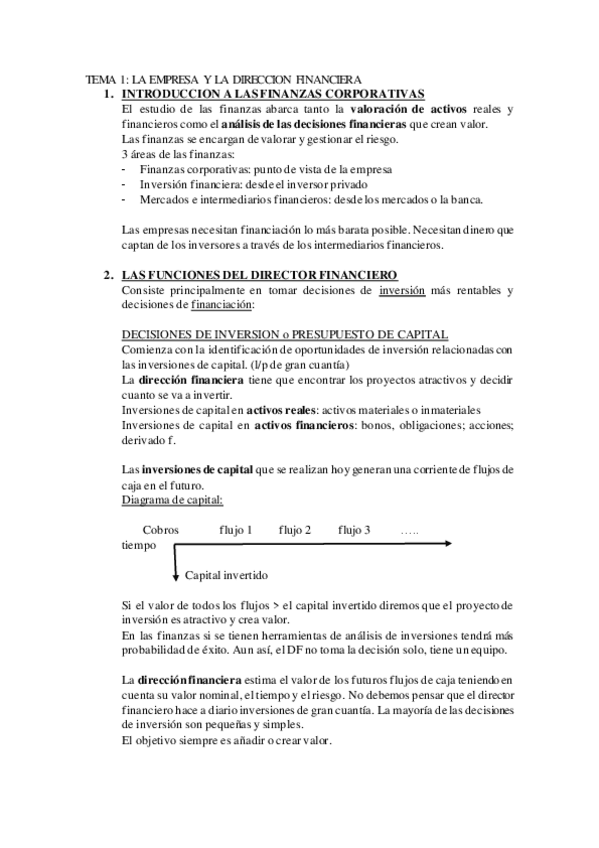 TEMA 1: LA EMPRESA Y LA DIRECCION FINANCIERA

1. INTRODUCCION A LAS FINANZAS CORPORATIVAS

El estudio de las finanzas abarca tanto la valoración de activos reales y financieros como el análisis de las decisiones financieras que crean valor.
Las finanzas se encargan de valorar y gestionar el riesgo.
3 áreas de las finanzas:
- Finanzas corporativas: punto de vista de la empresa
- Inversión financiera: desde el inversor privado
- Mercados e intermediarios financieros: desde los mercados o la banca.

Las empresas necesitan financiación lo más barata posible. Necesitan dinero que captan de los inversores a través de los intermediarios financieros.

2. LAS FUNCIONES DEL DIRECTOR FINANCIERO

Consiste principalmente en tomar decisiones de inversión más rentables y decisiones de financiación:

DECISIONES DE INVERSION o PRESUPUESTO DE CAPITAL
Comienza con la identificación de oportunidades de inversión relacionadas con las inversiones de capital. (l/p de gran cuantía)
La dirección financiera tiene que encontrar los proyectos atractivos y decidir cuanto se va a invertir.
Inversiones de capital en activos reales: activos materiales o inmateriales
Inversiones de capital en activos financieros: bonos, obligaciones; acciones; derivado f.

Las inversiones de capital que se realizan hoy generan una corriente de flujos de caja en el futuro.
Diagrama de capital:

Cobros flujo 1 flujo 2 flujo 3 .....
tiempo

Capital invertido

Si el valor de todos los flujos > el capital invertido diremos que el proyecto de inversión es atractivo y crea valor.
En las finanzas si se tienen herramientas de análisis de inversiones tendrá más probabilidad de éxito. Aun así, el DF no toma la decisión solo, tiene un equipo.

La dirección financiera estima el valor de los futuros flujos de caja teniendo en cuenta su valor nominal, el tiempo y el riesgo. No debemos pensar que el director financiero hace a diario inversiones de gran cuantía. La mayoría de las decisiones de inversión son pequeñas y simples.
El objetivo siempre es añadir o crear valor.